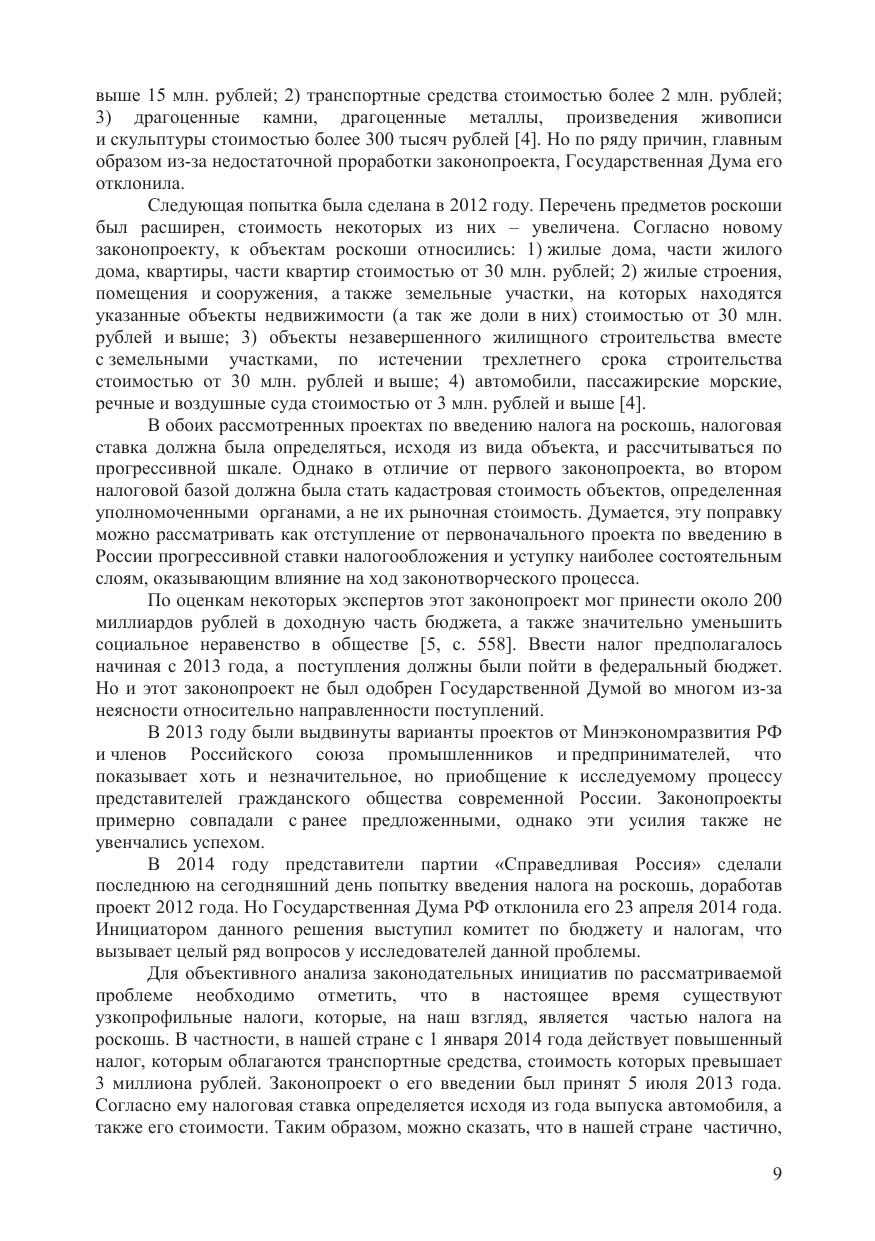 выше 15 млн. рублей; 2) транспортные средства стоимостью более 2 млн. рублей; 3) драгоценные камни, драгоценные металлы, произведения живописи и скульптуры стоимостью более 300 тысяч рублей [4]. Но по ряду причин, главным образом из-за недостаточной проработки законопроекта, Государственная Дума его отклонила.

Следующая попытка была сделана в 2012 году. Перечень предметов роскоши был расширен, стоимость некоторых из них – увеличена. Согласно новому законопроекту, к объектам роскоши относились: 1) жилые дома, части жилого дома, квартиры, части квартир стоимостью от 30 млн. рублей; 2) жилые строения, помещения и сооружения, а также земельные участки, на которых находятся указанные объекты недвижимости (а так же доли в них) стоимостью от 30 млн. рублей и выше; 3) объекты незавершенного жилищного строительства вместе с земельными участками, по истечении трехлетнего срока строительства стоимостью от 30 млн. рублей и выше; 4) автомобили, пассажирские морские, речные и воздушные суда стоимостью от 3 млн. рублей и выше [4].

В обоих рассмотренных проектах по введению налога на роскошь, налоговая ставка должна была определяться, исходя из вида объекта, и рассчитываться по прогрессивной шкале. Однако в отличие от первого законопроекта, во втором налоговой базой должна была стать кадастровая стоимость объектов, определенная уполномоченными органами, а не их рыночная стоимость. Думается, эту поправку можно рассматривать как отступление от первоначального проекта по введению в России прогрессивной ставки налогообложения и уступку наиболее состоятельным слоям, оказывающим влияние на ход законотворческого процесса.

По оценкам некоторых экспертов этот законопроект мог принести около 200 миллиардов рублей в доходную часть бюджета, а также значительно уменьшить социальное неравенство в обществе [5, с. 558]. Ввести налог предполагалось начиная с 2013 года, а поступления должны были пойти в федеральный бюджет. Но и этот законопроект не был одобрен Государственной Думой во многом из-за неясности относительно направленности поступлений.

В 2013 году были выдвинуты варианты проектов от Минэкономразвития РФ и членов Российского союза промышленников и предпринимателей, что показывает хоть и незначительное, но приобщение к исследуемому процессу представителей гражданского общества современной России. Законопроекты примерно совпадали с ранее предложенными, однако эти усилия также не увенчались успехом.

В 2014 году представители партии «Справедливая Россия» сделали последнюю на сегодняшний день попытку введения налога на роскошь, доработав проект 2012 года. Но Государственная Дума РФ отклонила его 23 апреля 2014 года. Инициатором данного решения выступил комитет по бюджету и налогам, что вызывает целый ряд вопросов у исследователей данной проблемы.

Для объективного анализа законодательных инициатив по рассматриваемой проблеме необходимо отметить, что в настоящее время существуют узкопрофильные налоги, которые, на наш взгляд, является частью налога на роскошь. В частности, в нашей стране с 1 января 2014 года действует повышенный налог, которым облагаются транспортные средства, стоимость которых превышает 3 миллиона рублей. Законопроект о его введении был принят 5 июля 2013 года. Согласно ему налоговая ставка определяется исходя из года выпуска автомобиля, а также его стоимости. Таким образом, можно сказать, что в нашей стране частично,

9